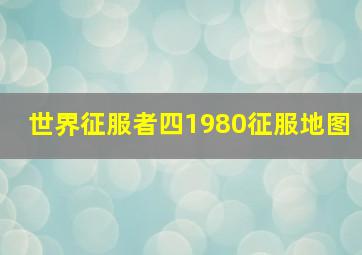 世界征服者四1980征服地图